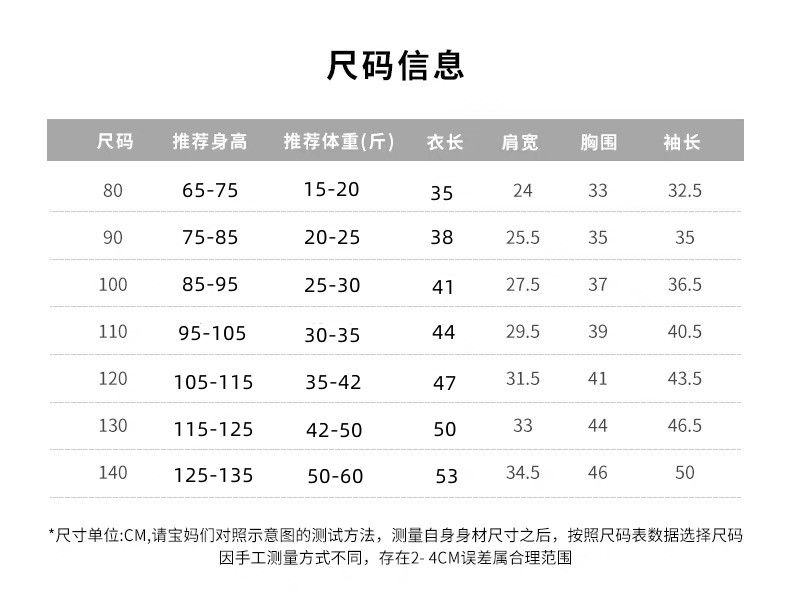 尺码信息

| 尺码 | 推荐身高 | 推荐体重(斤) | 衣长 | 肩宽 | 胸围 | 袖长 |
|---|---|---|---|---|---|---|
| 80 | 65-75 | 15-20 | 35 | 24 | 33 | 32.5 |
| 90 | 75-85 | 20-25 | 38 | 25.5 | 35 | 35 |
| 100 | 85-95 | 25-30 | 41 | 27.5 | 37 | 36.5 |
| 110 | 95-105 | 30-35 | 44 | 29.5 | 39 | 40.5 |
| 120 | 105-115 | 35-42 | 47 | 31.5 | 41 | 43.5 |
| 130 | 115-125 | 42-50 | 50 | 33 | 44 | 46.5 |
| 140 | 125-135 | 50-60 | 53 | 34.5 | 46 | 50 |

*尺寸单位:CM,请宝妈们对照示意图的测试方法，测量自身身材尺寸之后，按照尺码表数据选择尺码 因手工测量方式不同，存在2- 4CM误差属合理范围